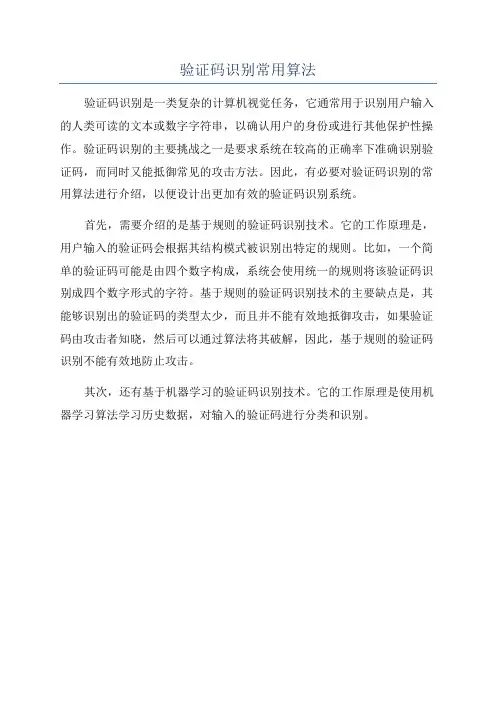 验证码识别常用算法

验证码识别是一类复杂的计算机视觉任务，它通常用于识别用户输入的人类可读的文本或数字字符串，以确认用户的身份或进行其他保护性操作。验证码识别的主要挑战之一是要求系统在较高的正确率下准确识别验证码，而同时又能抵御常见的攻击方法。因此，有必要对验证码识别的常用算法进行介绍，以便设计出更加有效的验证码识别系统。

首先，需要介绍的是基于规则的验证码识别技术。它的工作原理是，用户输入的验证码会根据其结构模式被识别出特定的规则。比如，一个简单的验证码可能是由四个数字构成，系统会使用统一的规则将该验证码识别成四个数字形式的字符。基于规则的验证码识别技术的主要缺点是，其能够识别出的验证码的类型太少，而且并不能有效地抵御攻击，如果验证码由攻击者知晓，然后可以通过算法将其破解，因此，基于规则的验证码识别不能有效地防止攻击。

其次，还有基于机器学习的验证码识别技术。它的工作原理是使用机器学习算法学习历史数据，对输入的验证码进行分类和识别。